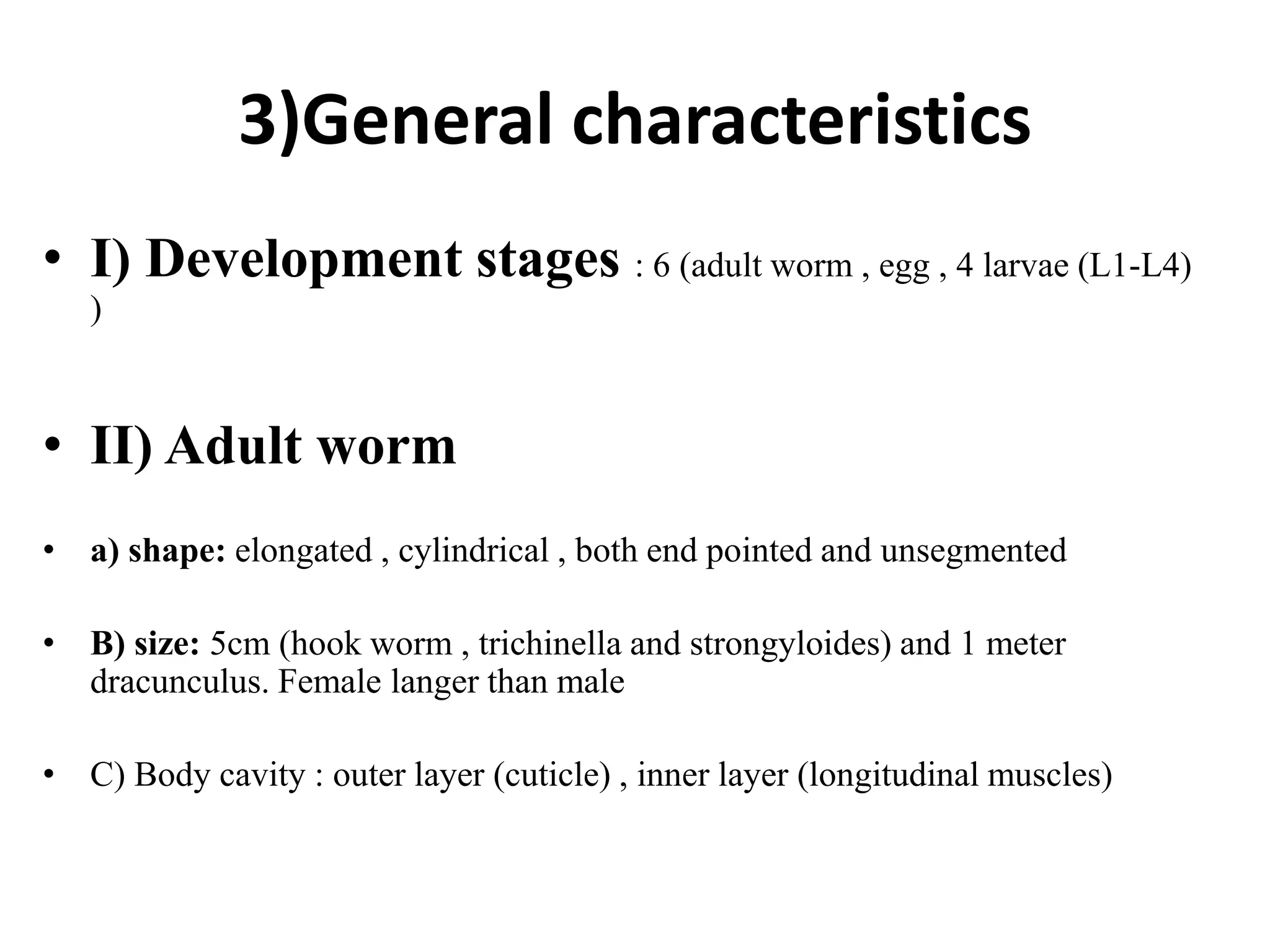 3)General characteristics

• I) Development stages : 6 (adult worm , egg , 4 larvae (L1-L4) )

• II) Adult worm

• a) shape: elongated , cylindrical , both end pointed and unsegmented

• B) size: 5cm (hook worm , trichinella and strongyloides) and 1 meter dracunculus. Female langer than male

• C) Body cavity : outer layer (cuticle) , inner layer (longitudinal muscles)